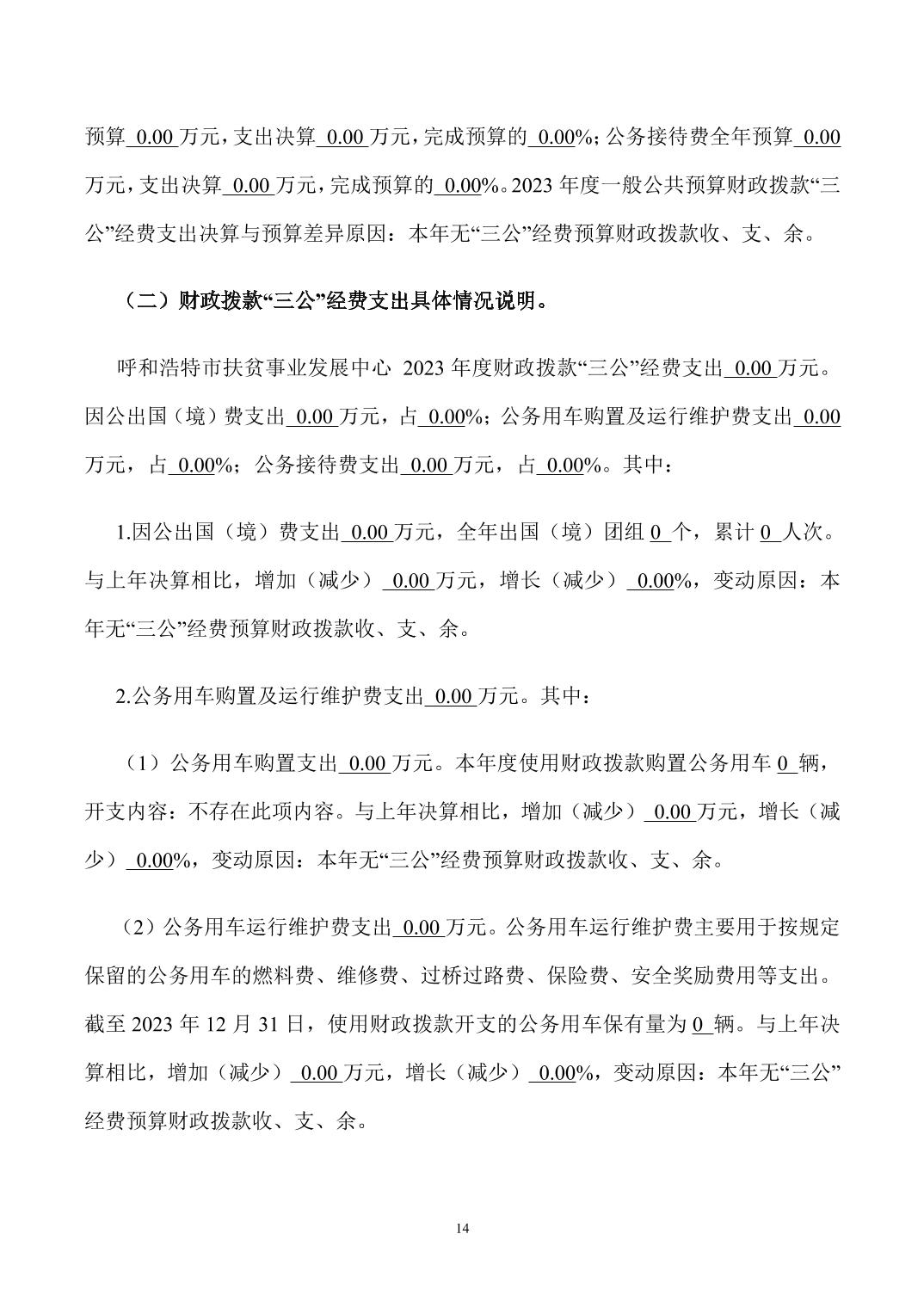 预算 0.00 万元，支出决算 0.00 万元，完成预算的 0.00%；公务接待费全年预算 0.00 万元，支出决算 0.00 万元，完成预算的 0.00%。2023 年度一般公共预算财政拨款“三公”经费支出决算与预算差异原因：本年无“三公”经费预算财政拨款收、支、余。

（二）财政拨款“三公”经费支出具体情况说明。

呼和浩特市扶贫事业发展中心 2023 年度财政拨款“三公”经费支出 0.00 万元。因公出国（境）费支出 0.00 万元，占 0.00%；公务用车购置及运行维护费支出 0.00 万元，占 0.00%；公务接待费支出 0.00 万元，占 0.00%。其中：

1.因公出国（境）费支出 0.00 万元，全年出国（境）团组 0 个，累计 0 人次。与上年决算相比，增加（减少） 0.00 万元，增长（减少） 0.00%，变动原因：本年无“三公”经费预算财政拨款收、支、余。

2.公务用车购置及运行维护费支出 0.00 万元。其中：

（1）公务用车购置支出 0.00 万元。本年度使用财政拨款购置公务用车 0 辆，开支内容：不存在此项内容。与上年决算相比，增加（减少） 0.00 万元，增长（减少） 0.00%，变动原因：本年无“三公”经费预算财政拨款收、支、余。

（2）公务用车运行维护费支出 0.00 万元。公务用车运行维护费主要用于按规定保留的公务用车的燃料费、维修费、过桥过路费、保险费、安全奖励费用等支出。截至 2023 年 12 月 31 日，使用财政拨款开支的公务用车保有量为 0 辆。与上年决算相比，增加（减少） 0.00 万元，增长（减少） 0.00%，变动原因：本年无“三公”经费预算财政拨款收、支、余。

14